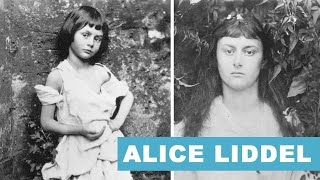 ALICE LIDDEL